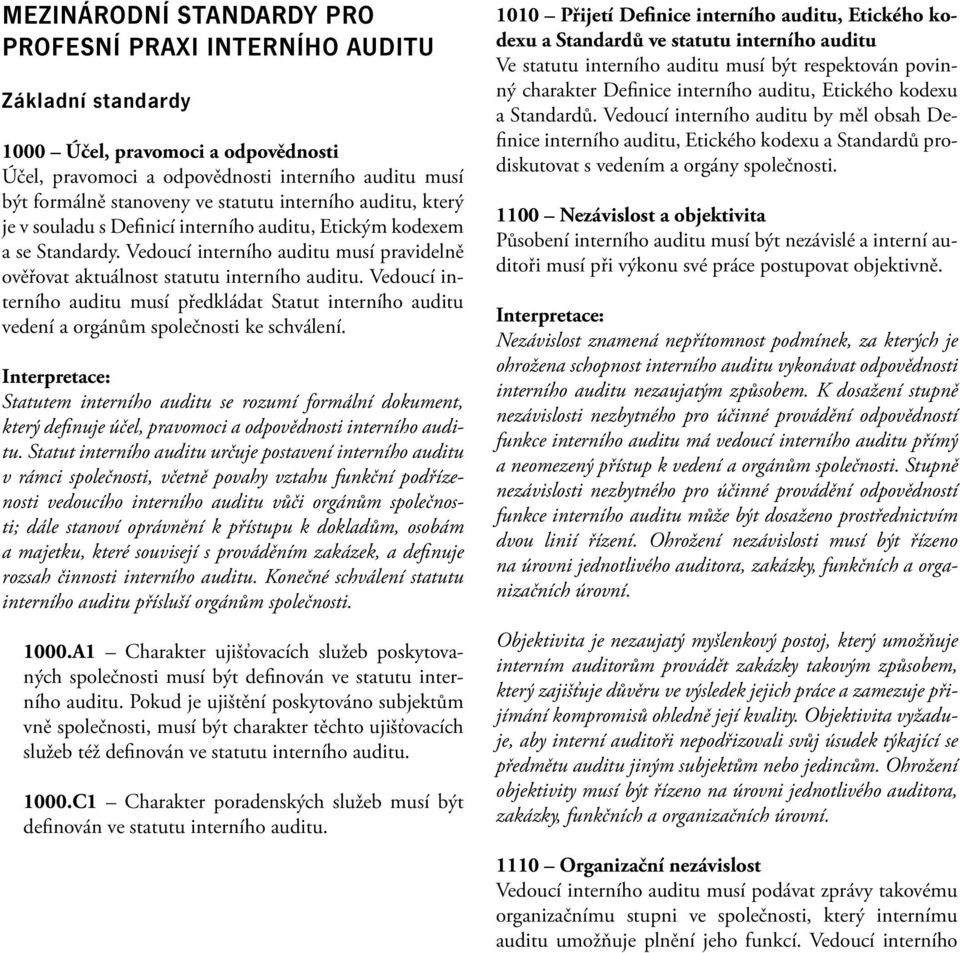 MEZINÁRODNÍ STANDARDY PRO PROFESNÍ PRAXI INTERNÍHO AUDITU

Základní standardy

1000 – Účel, pravomoci a odpovědnosti
Účel, pravomoci a odpovědnosti interního auditu musí být formálně stanoveny ve statutu interního auditu, který je v souladu s Definicí interního auditu, Etickým kodexem a se Standardy. Vedoucí interního auditu musí pravidelně ověřovat aktuálnost statutu interního auditu. Vedoucí interního auditu musí předkládat Statut interního auditu vedení a orgánům společnosti ke schválení.

Interpretace:
Statutem interního auditu se rozumí formální dokument, který definuje účel, pravomoci a odpovědnosti interního auditu. Statut interního auditu určuje postavení interního auditu v rámci společnosti, včetně povahy vztahu funkční podřízenosti vedoucího interního auditu vůči orgánům společnosti; dále stanoví oprávnění k přístupu k dokladům, osobám a majetku, které souvisejí s prováděním zakázek, a definuje rozsah činnosti interního auditu. Konečné schválení statutu interního auditu přísluší orgánům společnosti.

1000.A1 – Charakter ujišťovacích služeb poskytovaných společnosti musí být definován ve statutu interního auditu. Pokud je ujištění poskytováno subjektům vně společnosti, musí být charakter těchto ujišťovacích služeb též definován ve statutu interního auditu.

1000.C1 – Charakter poradenských služeb musí být definován ve statutu interního auditu.

1010 – Přijetí Definice interního auditu, Etického kodexu a Standardů ve statutu interního auditu
Ve statutu interního auditu musí být respektován povinný charakter Definice interního auditu, Etického kodexu a Standardů. Vedoucí interního auditu by měl obsah Definice interního auditu, Etického kodexu a Standardů prodiskutovat s vedením a orgány společnosti.

1100 – Nezávislost a objektivita
Působení interního auditu musí být nezávislé a interní auditoři musí při výkonu své práce postupovat objektivně.

Interpretace:
Nezávislost znamená nepřítomnost podmínek, za kterých je ohrožena schopnost interního auditu vykonávat odpovědnosti interního auditu nezaujatým způsobem. K dosažení stupně nezávislosti nezbytného pro účinné provádění odpovědností funkce interního auditu má vedoucí interního auditu přímý a neomezený přístup k vedení a orgánům společnosti. Stupně nezávislosti nezbytného pro účinné provádění odpovědností funkce interního auditu může být dosaženo prostřednictvím dvou linií řízení. Ohrožení nezávislosti musí být řízeno na úrovni jednotlivého auditora, zakázky, funkčních a organizačních úrovní.

Objektivita je nezaujatý myšlenkový postoj, který umožňuje interním auditorům provádět zakázky takovým způsobem, který zajišťuje důvěru ve výsledek jejich práce a zamezuje přijímání kompromisů ohledně její kvality. Objektivita vyžaduje, aby interní auditoři nepodřizovali svůj úsudek týkající se předmětu auditu jiným subjektům nebo jedincům. Ohrožení objektivity musí být řízeno na úrovni jednotlivého auditora, zakázky, funkčních a organizačních úrovní.

1110 – Organizační nezávislost
Vedoucí interního auditu musí podávat zprávy takovému organizačnímu stupni ve společnosti, který internímu auditu umožňuje plnění jeho funkcí. Vedoucí interního